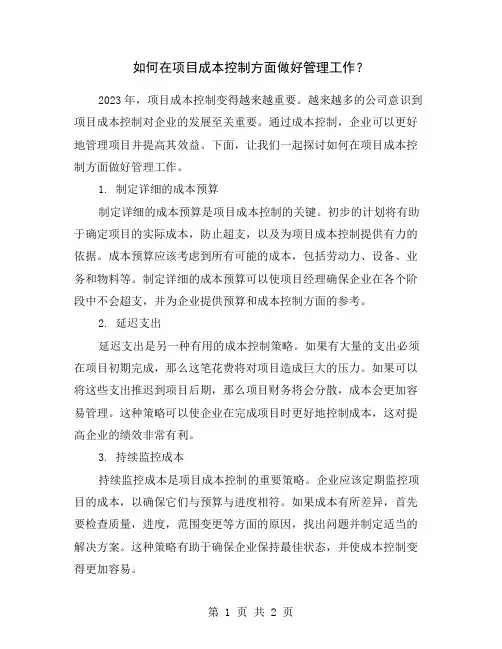 如何在项目成本控制方面做好管理工作？

2023 年，项目成本控制变得越来越重要。越来越多的公司意识到项目成本控制对企业的发展至关重要。通过成本控制，企业可以更好地管理项目并提高其效益。下面，让我们一起探讨如何在项目成本控制方面做好管理工作。

1. 制定详细的成本预算

制定详细的成本预算是项目成本控制的关键。初步的计划将有助于确定项目的实际成本，防止超支，以及为项目成本控制提供有力的依据。成本预算应该考虑到所有可能的成本，包括劳动力、设备、业务和物料等。制定详细的成本预算可以使项目经理确保企业在各个阶段中不会超支，并为企业提供预算和成本控制方面的参考。

2. 延迟支出

延迟支出是另一种有用的成本控制策略。如果有大量的支出必须在项目初期完成，那么这笔花费将对项目造成巨大的压力。如果可以将这些支出推迟到项目后期，那么项目财务将会分散，成本会更加容易管理。这种策略可以使企业在完成项目时更好地控制成本，这对提高企业的绩效非常有利。

3. 持续监控成本

持续监控成本是项目成本控制的重要策略。企业应该定期监控项目的成本，以确保它们与预算与进度相符。如果成本有所差异，首先要检查质量，进度，范围变更等方面的原因，找出问题并制定适当的解决方案。这种策略有助于确保企业保持最佳状态，并使成本控制变得更加容易。

第 1 页 共 2 页